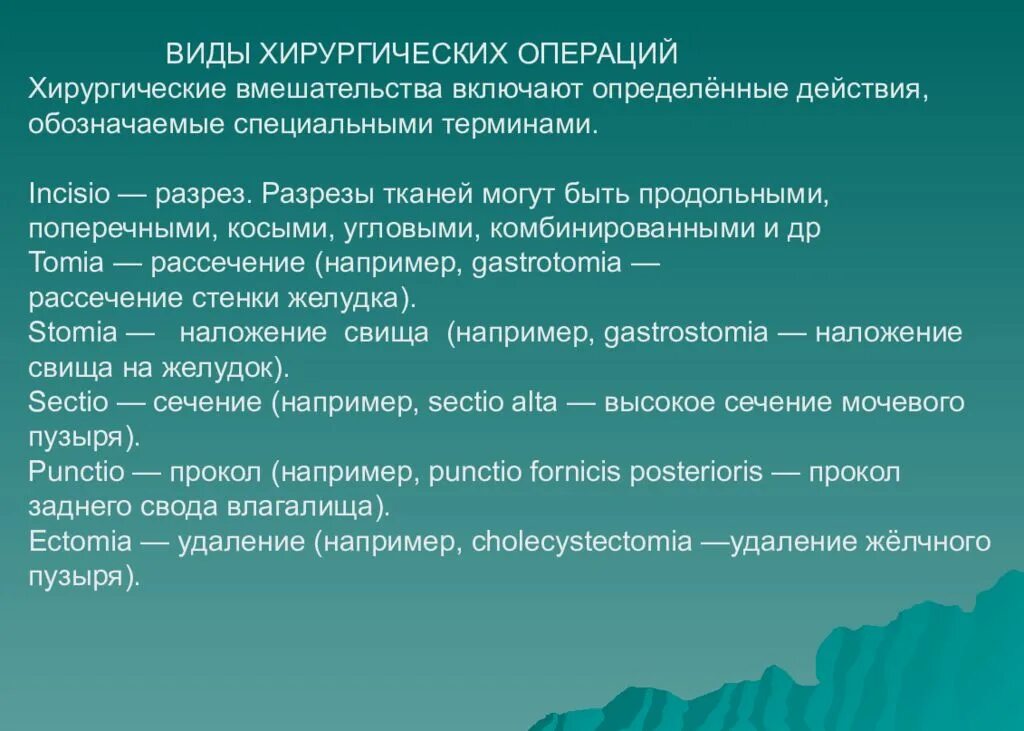 ВИДЫ ХИРУРГИЧЕСКИХ ОПЕРАЦИЙ
Хирургические вмешательства включают определённые действия, обозначаемые специальными терминами.

Incisio — разрез. Разрезы тканей могут быть продольными, поперечными, косыми, угловыми, комбинированными и др
Tomia — рассечение (например, gastrotomia — рассечение стенки желудка).
Stomia — наложение свища (например, gastrostomia — наложение свища на желудок).
Sectio — сечение (например, sectio alta — высокое сечение мочевого пузыря).
Punctio — прокол (например, punctio fornicis posterioris — прокол заднего свода влагалища).
Ectomia — удаление (например, cholecystectomia —удаление жёлчного пузыря).